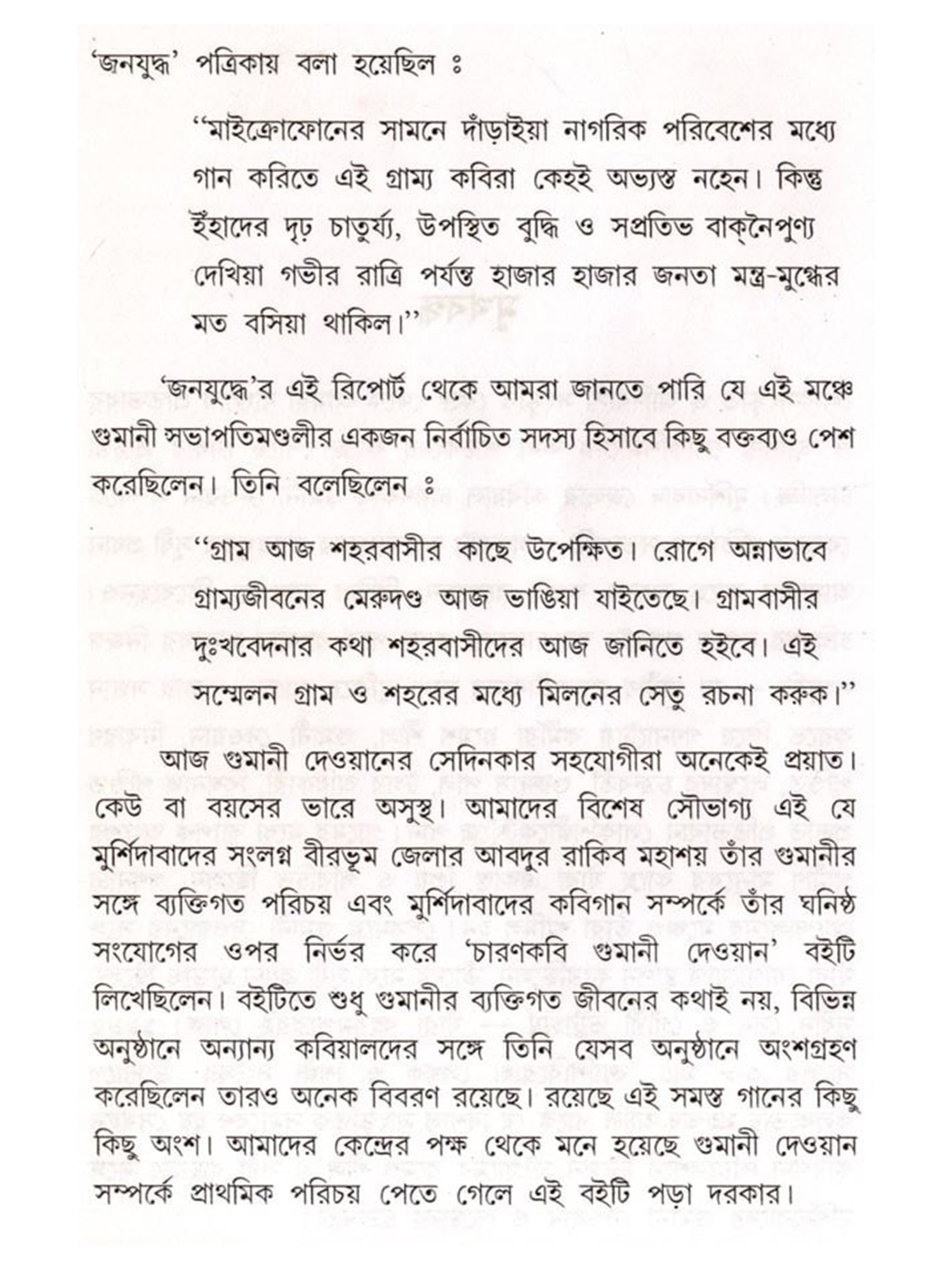 'জনযুদ্ধ' পত্রিকায় বলা হয়েছিল ঃ

"মাইক্রোফোনের সামনে দাঁড়াইয়া নাগরিক পরিবেশের মধ্যে গান করিতে এই গ্রাম্য কবিরা কেহই অভ্যস্ত নহেন। কিন্তু ইঁহাদের দৃঢ় চাতুর্য্য, উপস্থিত বুদ্ধি ও সপ্রতিভ বাক্‌নৈপুণ্য দেখিয়া গভীর রাত্রি পর্যন্ত হাজার হাজার জনতা মন্ত্র-মুগ্ধের মত বসিয়া থাকিল।"

'জনযুদ্ধে'র এই রিপোর্ট থেকে আমরা জানতে পারি যে এই মঞ্চে গুমানী সভাপতিমণ্ডলীর একজন নির্বাচিত সদস্য হিসাবে কিছু বক্তব্যও পেশ করেছিলেন। তিনি বলেছিলেন ঃ

"গ্রাম আজ শহরবাসীর কাছে উপেক্ষিত। রোগে অন্নাভাবে গ্রাম্যজীবনের মেরুদণ্ড আজ ভাঙিয়া যাইতেছে। গ্রামবাসীর দুঃখবেদনার কথা শহরবাসীদের আজ জানিতে হইবে। এই সম্মেলন গ্রাম ও শহরের মধ্যে মিলনের সেতু রচনা করুক।"

আজ গুমানী দেওয়ানের সেদিনকার সহযোগীরা অনেকেই প্রয়াত। কেউ বা বয়সের ভারে অসুস্থ। আমাদের বিশেষ সৌভাগ্য এই যে মুর্শিদাবাদের সংলগ্ন বীরভূম জেলার আবদুর রাকিব মহাশয় তাঁর গুমানীর সঙ্গে ব্যক্তিগত পরিচয় এবং মুর্শিদাবাদের কবিগান সম্পর্কে তাঁর ঘনিষ্ঠ সংযোগের ওপর নির্ভর করে 'চারণকবি গুমানী দেওয়ান' বইটি লিখেছিলেন। বইটিতে শুধু গুমানীর ব্যক্তিগত জীবনের কথাই নয়, বিভিন্ন অনুষ্ঠানে অন্যান্য কবিয়ালদের সঙ্গে তিনি যেসব অনুষ্ঠানে অংশগ্রহণ করেছিলেন তারও অনেক বিবরণ রয়েছে। রয়েছে এই সমস্ত গানের কিছু কিছু অংশ। আমাদের কেন্দ্রের পক্ষ থেকে মনে হয়েছে গুমানী দেওয়ান সম্পর্কে প্রাথমিক পরিচয় পেতে গেলে এই বইটি পড়া দরকার।